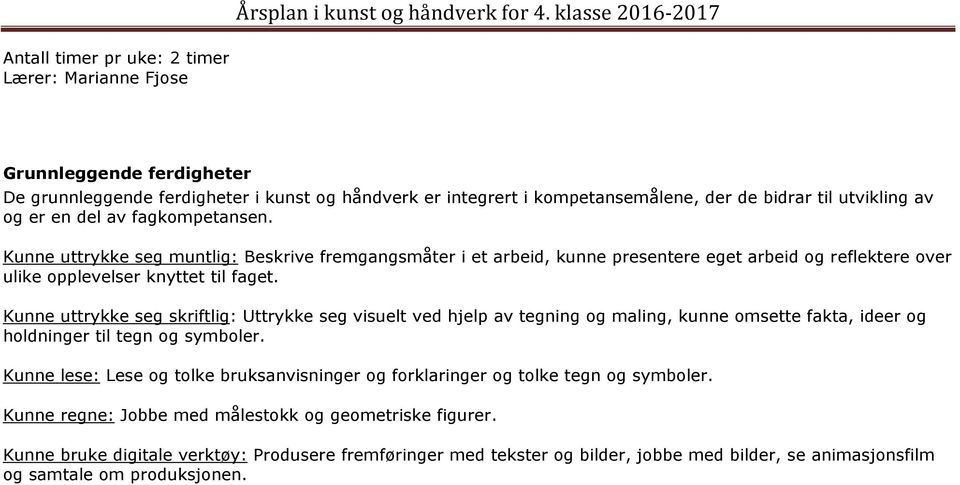 Årsplan i kunst og håndverk for 4. klasse 2016-2017

Antall timer pr uke: 2 timer
Lærer: Marianne Fjose

Grunnleggende ferdigheter
De grunnleggende ferdigheter i kunst og håndverk er integrert i kompetansemålene, der de bidrar til utvikling av og er en del av fagkompetansen.

Kunne uttrykke seg muntlig: Beskrive fremgangsmåter i et arbeid, kunne presentere eget arbeid og reflektere over ulike opplevelser knyttet til faget.

Kunne uttrykke seg skriftlig: Uttrykke seg visuelt ved hjelp av tegning og maling, kunne omsette fakta, ideer og holdninger til tegn og symboler.

Kunne lese: Lese og tolke bruksanvisninger og forklaringer og tolke tegn og symboler.

Kunne regne: Jobbe med målestokk og geometriske figurer.

Kunne bruke digitale verktøy: Produsere fremføringer med tekster og bilder, jobbe med bilder, se animasjonsfilm og samtale om produksjonen.